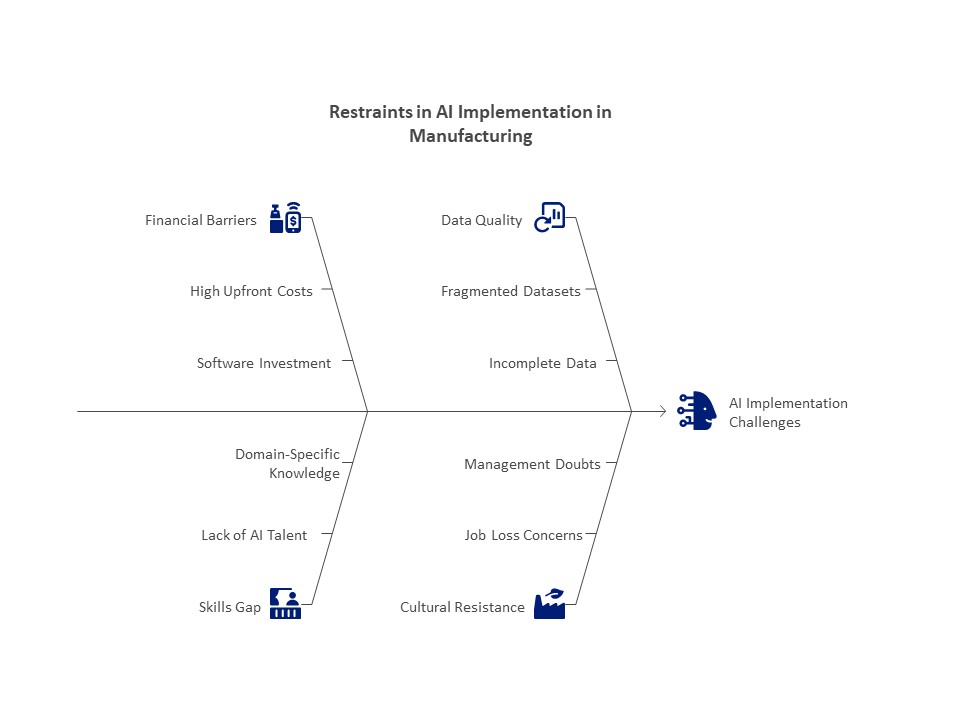 Restraints in AI Implementation in Manufacturing

Financial Barriers

High Upfront Costs

Software Investment

Data Quality

Fragmented Datasets

Incomplete Data

AI Implementation Challenges

Domain-Specific Knowledge

Lack of AI Talent

Skills Gap

Management Doubts

Job Loss Concerns

Cultural Resistance